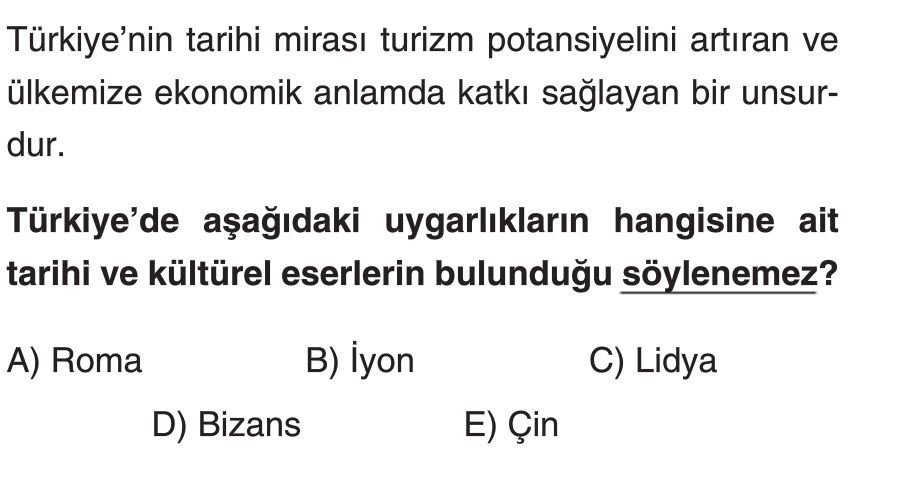 Türkiye'nin tarihi mirası turizm potansiyelini artıran ve ülkemize ekonomik anlamda katkı sağlayan bir unsurdur.

Türkiye'de aşağıdaki uygarlıkların hangisine ait tarihi ve kültürel eserlerin bulunduğu söylenemez?

A) Roma B) İyon C) Lidya

D) Bizans E) Çin